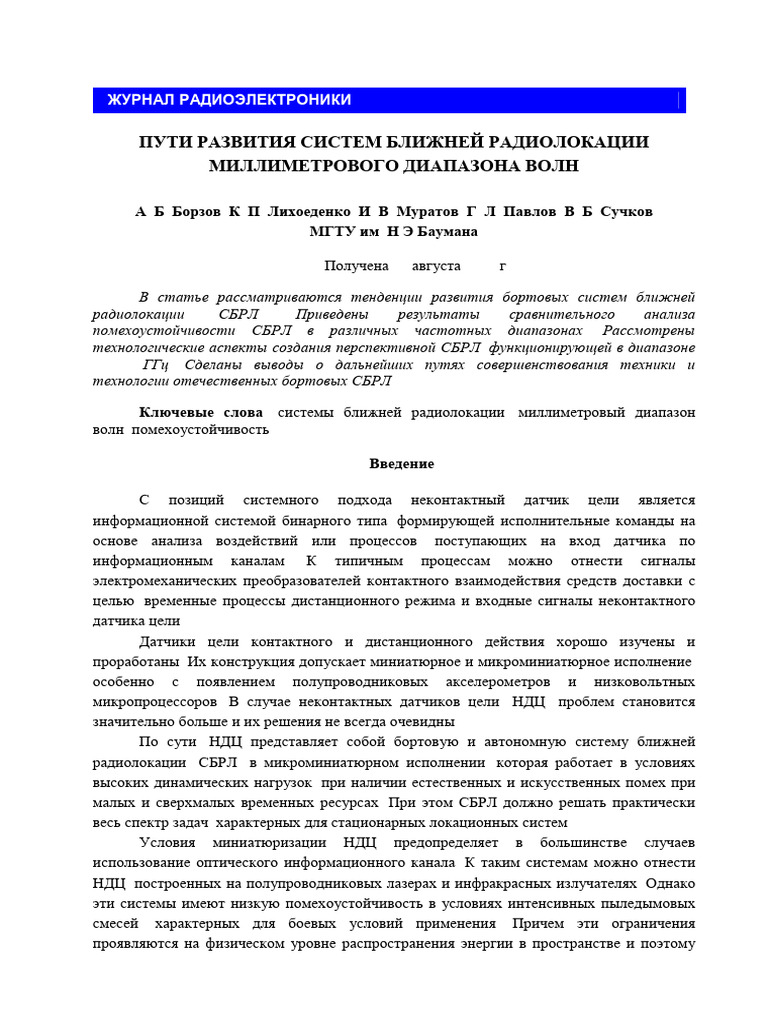 ЖУРНАЛ РАДИОЭЛЕКТРОНИКИ

ПУТИ РАЗВИТИЯ СИСТЕМ БЛИЖНЕЙ РАДИОЛОКАЦИИ МИЛЛИМЕТРОВОГО ДИАПАЗОНА ВОЛН

А Б Борзов К П Лихоеденко И В Муратов Г Л Павлов В Б Сучков
МГТУ им Н Э Баумана

Получена августа г

В статье рассматриваются тенденции развития бортовых систем ближней радиолокации СБРЛ Приведены результаты сравнительного анализа помехоустойчивости СБРЛ в различных частотных диапазонах Рассмотрены технологические аспекты создания перспективной СБРЛ функционирующей в диапазоне ГГц Сделаны выводы о дальнейших путях совершенствования техники и технологии отечественных бортовых СБРЛ

Ключевые слова системы ближней радиолокации миллиметровый диапазон волн помехоустойчивость

Введение

С позиций системного подхода неконтактный датчик цели является информационной системой бинарного типа формирующей исполнительные команды на основе анализа воздействий или процессов поступающих на вход датчика по информационным каналам К типичным процессам можно отнести сигналы электромеханических преобразователей контактного взаимодействия средств доставки с целью временные процессы дистанционного режима и входные сигналы неконтактного датчика цели

Датчики цели контактного и дистанционного действия хорошо изучены и проработаны Их конструкция допускает миниатюрное и микроминиатюрное исполнение особенно с появлением полупроводниковых акселерометров и низковольтных микропроцессоров В случае неконтактных датчиков цели НДЦ проблем становится значительно больше и их решения не всегда очевидны

По сути НДЦ представляет собой бортовую и автономную систему ближней радиолокации СБРЛ в микроминиатюрном исполнении которая работает в условиях высоких динамических нагрузок при наличии естественных и искусственных помех при малых и сверхмалых временных ресурсах При этом СБРЛ должно решать практически весь спектр задач характерных для стационарных локационных систем

Условия миниатюризации НДЦ предопределяет в большинстве случаев использование оптического информационного канала К таким системам можно отнести НДЦ построенных на полупроводниковых лазерах и инфракрасных излучателях Однако эти системы имеют низкую помехоустойчивость в условиях интенсивных пыледымовых смесей характерных для боевых условий применения Причем эти ограничения проявляются на физическом уровне распространения энергии в пространстве и поэтому